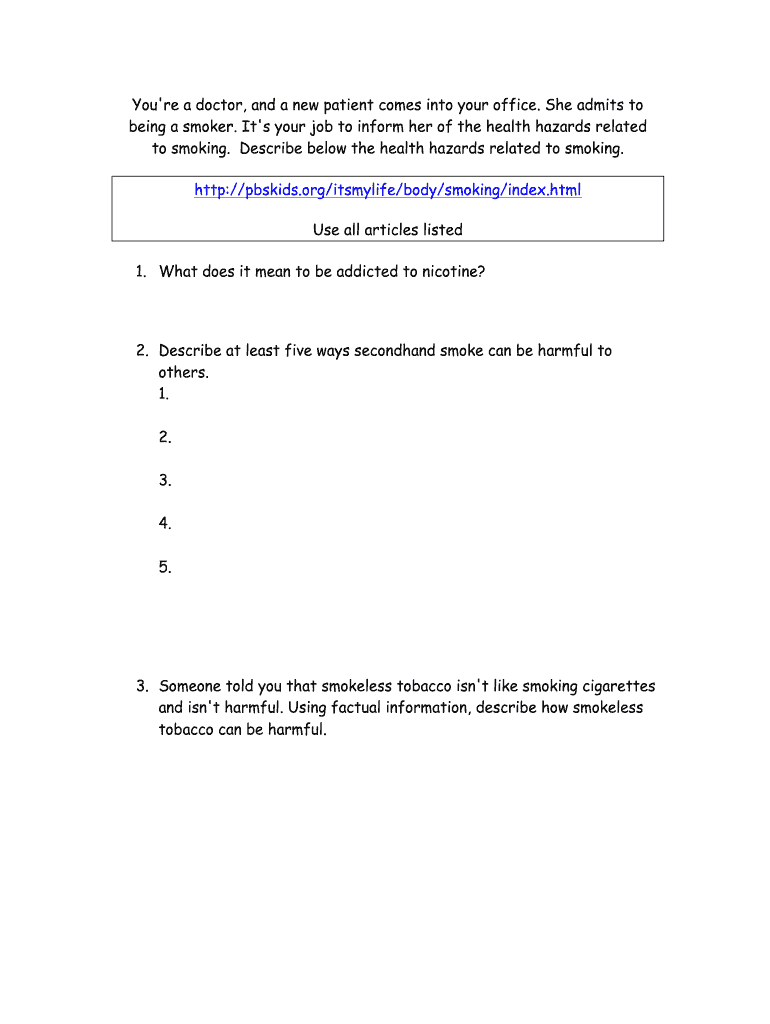 You're a doctor, and a new patient comes into your office. She admits to being a smoker. It's your job to inform her of the health hazards related to smoking. Describe below the health hazards related to smoking.

http://pbskids.org/itsmylife/body/smoking/index.html

Use all articles listed

1. What does it mean to be addicted to nicotine?

2. Describe at least five ways secondhand smoke can be harmful to others.
1.
2.
3.
4.
5.

3. Someone told you that smokeless tobacco isn't like smoking cigarettes and isn't harmful. Using factual information, describe how smokeless tobacco can be harmful.